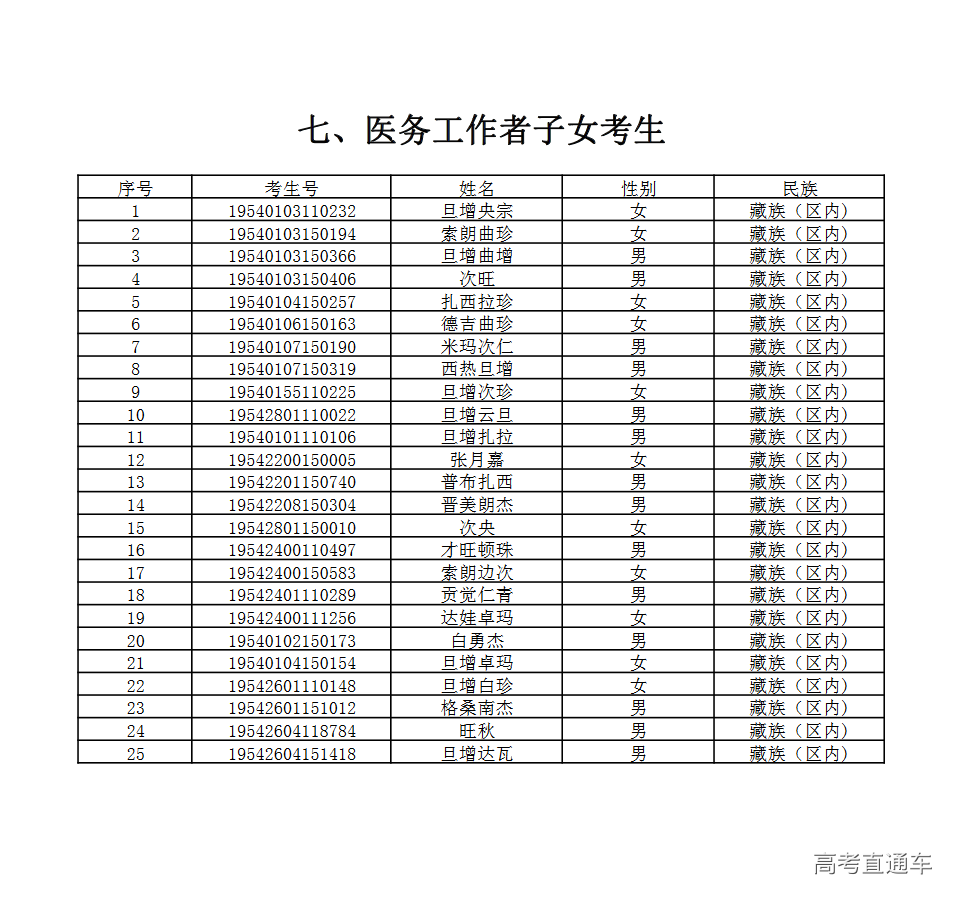 七、医务工作者子女考生

| 序号 | 考生号 | 姓名 | 性别 | 民族 |
|---|---|---|---|---|
| 1 | 19540103110232 | 旦增央宗 | 女 | 藏族（区内） |
| 2 | 19540103150194 | 索朗曲珍 | 女 | 藏族（区内） |
| 3 | 19540103150366 | 旦增曲增 | 男 | 藏族（区内） |
| 4 | 19540103150406 | 次旺 | 男 | 藏族（区内） |
| 5 | 19540104150257 | 扎西拉珍 | 女 | 藏族（区内） |
| 6 | 19540106150163 | 德吉曲珍 | 女 | 藏族（区内） |
| 7 | 19540107150190 | 米玛次仁 | 男 | 藏族（区内） |
| 8 | 19540107150319 | 西热旦增 | 男 | 藏族（区内） |
| 9 | 19540155110225 | 旦增次珍 | 女 | 藏族（区内） |
| 10 | 19542801110022 | 旦增云旦 | 男 | 藏族（区内） |
| 11 | 19540101110106 | 旦增扎拉 | 男 | 藏族（区内） |
| 12 | 19542200150005 | 张月嘉 | 女 | 藏族（区内） |
| 13 | 19542201150740 | 普布扎西 | 男 | 藏族（区内） |
| 14 | 19542208150304 | 晋美朗杰 | 男 | 藏族（区内） |
| 15 | 19542801150010 | 次央 | 女 | 藏族（区内） |
| 16 | 19542400110497 | 才旺顿珠 | 男 | 藏族（区内） |
| 17 | 19542400150583 | 索朗边次 | 女 | 藏族（区内） |
| 18 | 19542401110289 | 贡觉仁青 | 男 | 藏族（区内） |
| 19 | 19542400111256 | 达娃卓玛 | 女 | 藏族（区内） |
| 20 | 19540102150173 | 白勇杰 | 男 | 藏族（区内） |
| 21 | 19540104150154 | 旦增卓玛 | 女 | 藏族（区内） |
| 22 | 19542601110148 | 旦增白珍 | 女 | 藏族（区内） |
| 23 | 19542601151012 | 格桑南杰 | 男 | 藏族（区内） |
| 24 | 19542604118784 | 旺秋 | 男 | 藏族（区内） |
| 25 | 19542604151418 | 旦增达瓦 | 男 | 藏族（区内） |

高考直通车